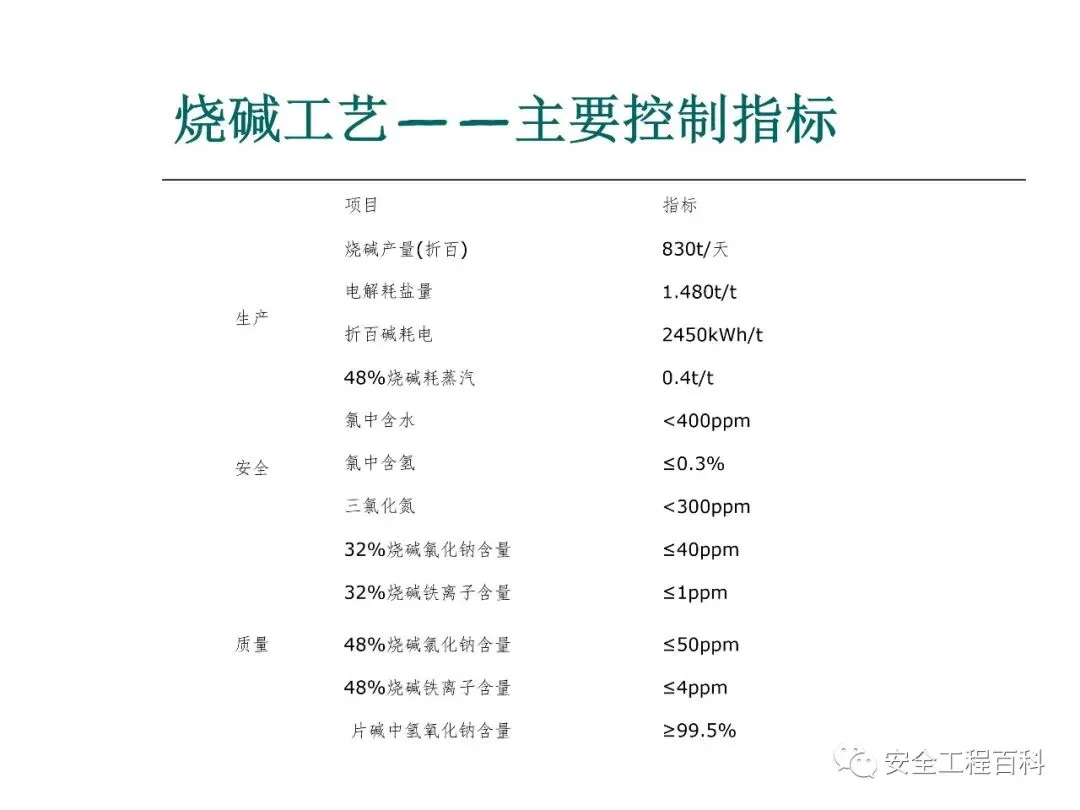 烧碱工艺——主要控制指标

| | 项目 | 指标 |
|---|---|---|
| 生产 | 烧碱产量(折百) | 830t/天 |
| | 电解耗盐量 | 1.480t/t |
| | 折百碱耗电 | 2450kWh/t |
| | 48%烧碱耗蒸汽 | 0.4t/t |
| 安全 | 氯中含水 | <400ppm |
| | 氯中含氢 | ≤0.3% |
| | 三氯化氮 | <300ppm |
| 质量 | 32%烧碱氯化钠含量 | ≤40ppm |
| | 32%烧碱铁离子含量 | ≤1ppm |
| | 48%烧碱氯化钠含量 | ≤50ppm |
| | 48%烧碱铁离子含量 | ≤4ppm |
| | 片碱中氢氧化钠含量 | ≥99.5% |

安全工程百科